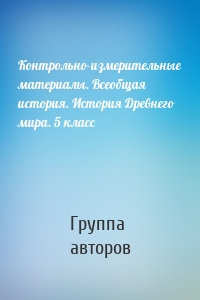 Контрольно-измерительные материалы. Всеобщая история. История Древнего мира. 5 класс

Группа авторов